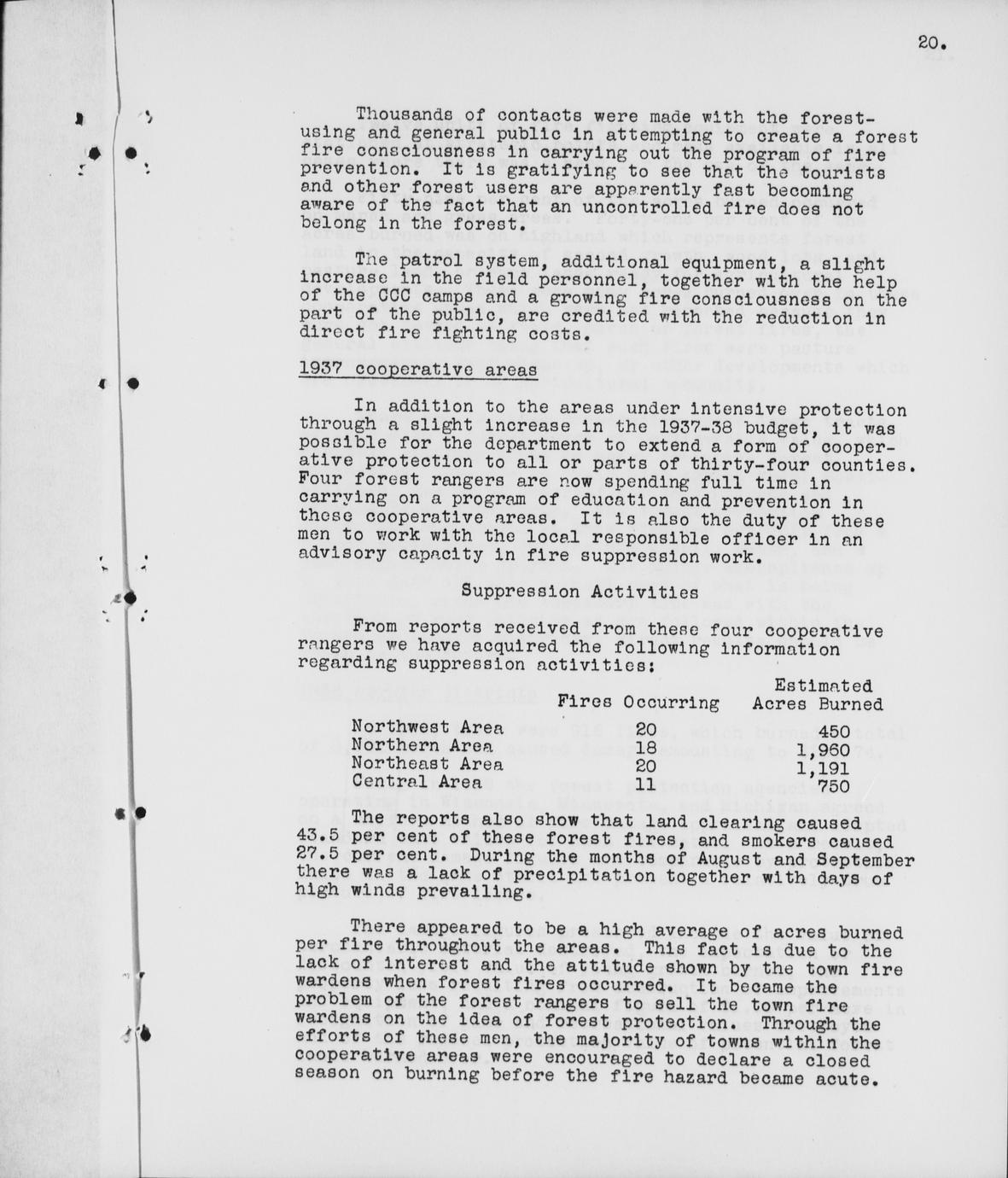 20.

Thousands of contacts were made with the forest-using and general public in attempting to create a forest fire consciousness in carrying out the program of fire prevention. It is gratifying to see that the tourists and other forest users are apparently fast becoming aware of the fact that an uncontrolled fire does not belong in the forest.

The patrol system, additional equipment, a slight increase in the field personnel, together with the help of the CCC camps and a growing fire consciousness on the part of the public, are credited with the reduction in direct fire fighting costs.

1937 cooperative areas

In addition to the areas under intensive protection through a slight increase in the 1937-38 budget, it was possible for the department to extend a form of cooperative protection to all or parts of thirty-four counties. Four forest rangers are now spending full time in carrying on a program of education and prevention in these cooperative areas. It is also the duty of these men to work with the local responsible officer in an advisory capacity in fire suppression work.

Suppression Activities

From reports received from these four cooperative rangers we have acquired the following information regarding suppression activities:

| | Fires Occurring | Estimated Acres Burned |
|---|---|---|
| Northwest Area | 20 | 450 |
| Northern Area | 18 | 1,960 |
| Northeast Area | 20 | 1,191 |
| Central Area | 11 | 750 |

The reports also show that land clearing caused 43.5 per cent of these forest fires, and smokers caused 27.5 per cent. During the months of August and September there was a lack of precipitation together with days of high winds prevailing.

There appeared to be a high average of acres burned per fire throughout the areas. This fact is due to the lack of interest and the attitude shown by the town fire wardens when forest fires occurred. It became the problem of the forest rangers to sell the town fire wardens on the idea of forest protection. Through the efforts of these men, the majority of towns within the cooperative areas were encouraged to declare a closed season on burning before the fire hazard became acute.